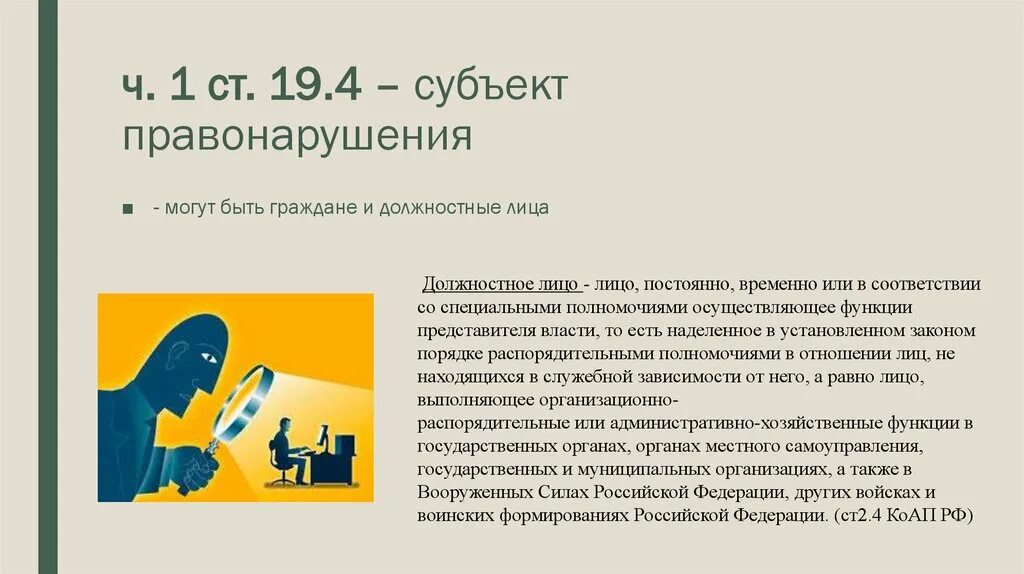 ч. 1 ст. 19.4 – субъект правонарушения

■ - могут быть граждане и должностные лица

Должностное лицо - лицо, постоянно, временно или в соответствии со специальными полномочиями осуществляющее функции представителя власти, то есть наделенное в установленном законом порядке распорядительными полномочиями в отношении лиц, не находящихся в служебной зависимости от него, а равно лицо, выполняющее организационно-распорядительные или административно-хозяйственные функции в государственных органах, органах местного самоуправления, государственных и муниципальных организациях, а также в Вооруженных Силах Российской Федерации, других войсках и воинских формированиях Российской Федерации. (ст2.4 КоАП РФ)